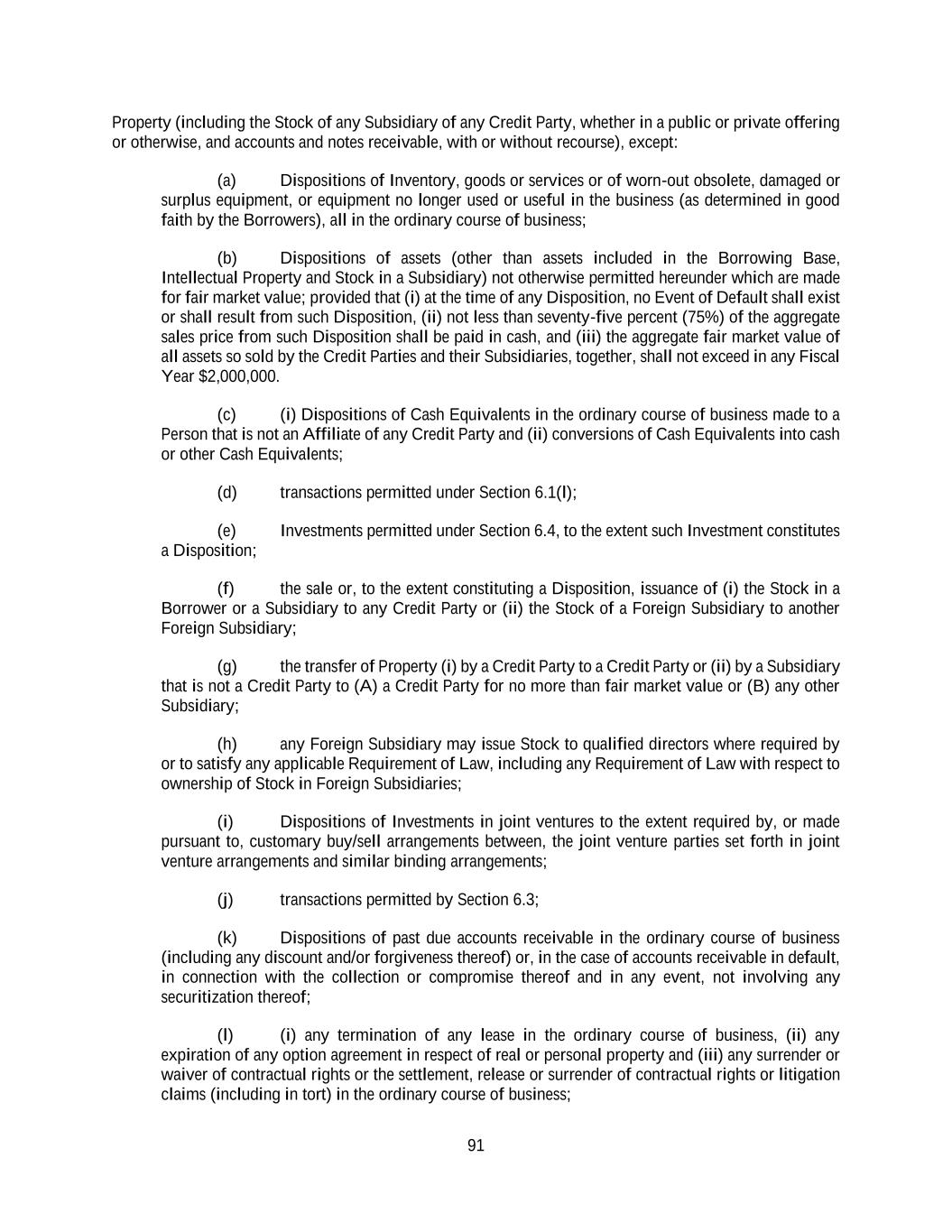 Property (including the Stock of any Subsidiary of any Credit Party, whether in a public or private offering or otherwise, and accounts and notes receivable, with or without recourse), except:

(a) Dispositions of Inventory, goods or services or of worn-out obsolete, damaged or surplus equipment, or equipment no longer used or useful in the business (as determined in good faith by the Borrowers), all in the ordinary course of business;

(b) Dispositions of assets (other than assets included in the Borrowing Base, Intellectual Property and Stock in a Subsidiary) not otherwise permitted hereunder which are made for fair market value; provided that (i) at the time of any Disposition, no Event of Default shall exist or shall result from such Disposition, (ii) not less than seventy-five percent (75%) of the aggregate sales price from such Disposition shall be paid in cash, and (iii) the aggregate fair market value of all assets so sold by the Credit Parties and their Subsidiaries, together, shall not exceed in any Fiscal Year $2,000,000.

(c) (i) Dispositions of Cash Equivalents in the ordinary course of business made to a Person that is not an Affiliate of any Credit Party and (ii) conversions of Cash Equivalents into cash or other Cash Equivalents;

(d) transactions permitted under Section 6.1(l);

(e) Investments permitted under Section 6.4, to the extent such Investment constitutes a Disposition;

(f) the sale or, to the extent constituting a Disposition, issuance of (i) the Stock in a Borrower or a Subsidiary to any Credit Party or (ii) the Stock of a Foreign Subsidiary to another Foreign Subsidiary;

(g) the transfer of Property (i) by a Credit Party to a Credit Party or (ii) by a Subsidiary that is not a Credit Party to (A) a Credit Party for no more than fair market value or (B) any other Subsidiary;

(h) any Foreign Subsidiary may issue Stock to qualified directors where required by or to satisfy any applicable Requirement of Law, including any Requirement of Law with respect to ownership of Stock in Foreign Subsidiaries;

(i) Dispositions of Investments in joint ventures to the extent required by, or made pursuant to, customary buy/sell arrangements between, the joint venture parties set forth in joint venture arrangements and similar binding arrangements;

(j) transactions permitted by Section 6.3;

(k) Dispositions of past due accounts receivable in the ordinary course of business (including any discount and/or forgiveness thereof) or, in the case of accounts receivable in default, in connection with the collection or compromise thereof and in any event, not involving any securitization thereof;

(l) (i) any termination of any lease in the ordinary course of business, (ii) any expiration of any option agreement in respect of real or personal property and (iii) any surrender or waiver of contractual rights or the settlement, release or surrender of contractual rights or litigation claims (including in tort) in the ordinary course of business;

91